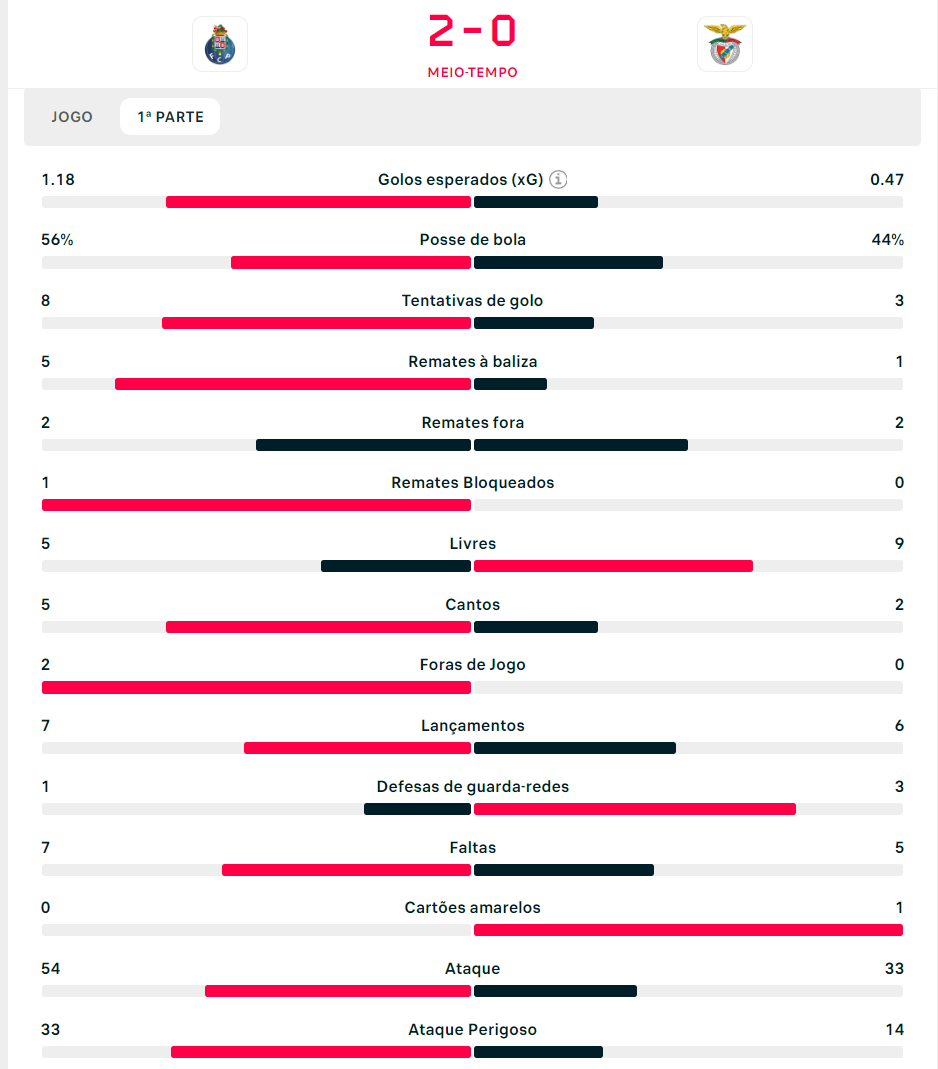 2 - 0
MEIO-TEMPO

JOGO 1ª PARTE

1.18 Golos esperados (xG) 0.47

56% Posse de bola 44%

8 Tentativas de golo 3

5 Remates à baliza 1

2 Remates fora 2

1 Remates Bloqueados 0

5 Livres 9

5 Cantos 2

2 Foras de Jogo 0

7 Lançamentos 6

1 Defesas de guarda-redes 3

7 Faltas 5

0 Cartões amarelos 1

54 Ataque 33

33 Ataque Perigoso 14